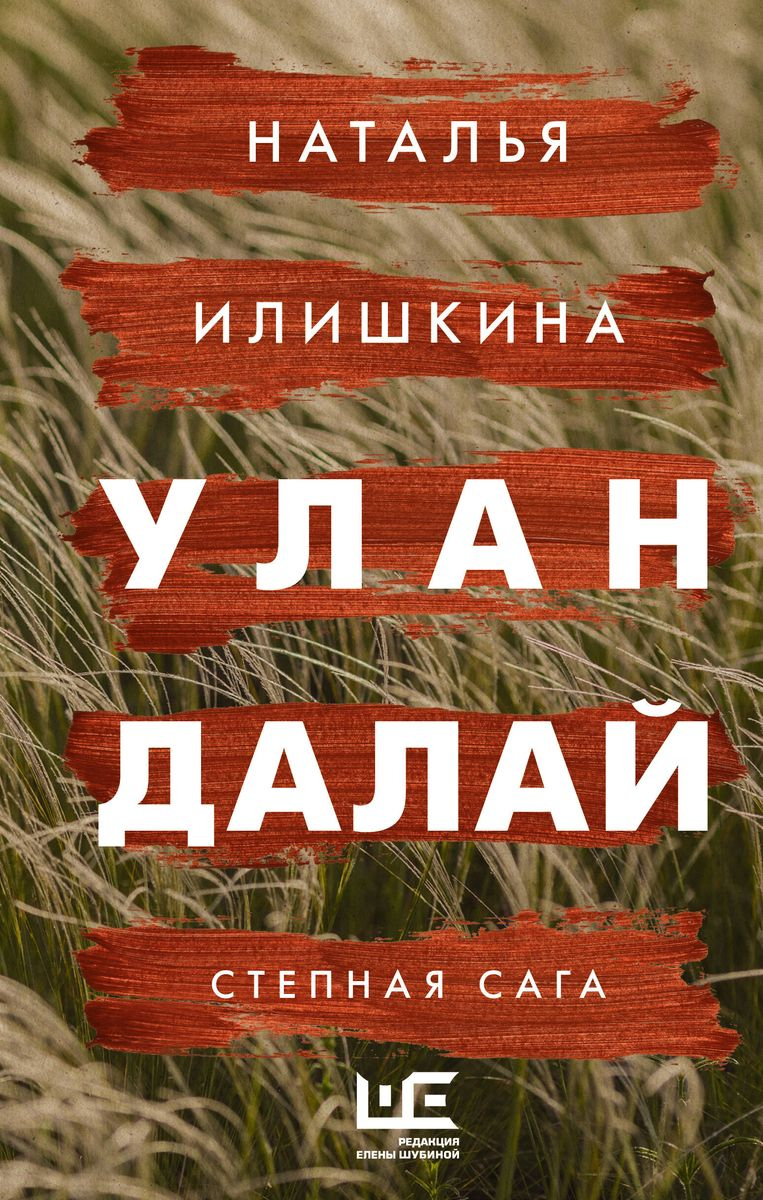 НАТАЛЬЯ

ИЛИШКИНА

УЛАН
ДАЛАЙ

СТЕПНАЯ САГА

ШЕ
РЕДАКЦИЯ
ЕЛЕНЫ ШУБИНОЙ